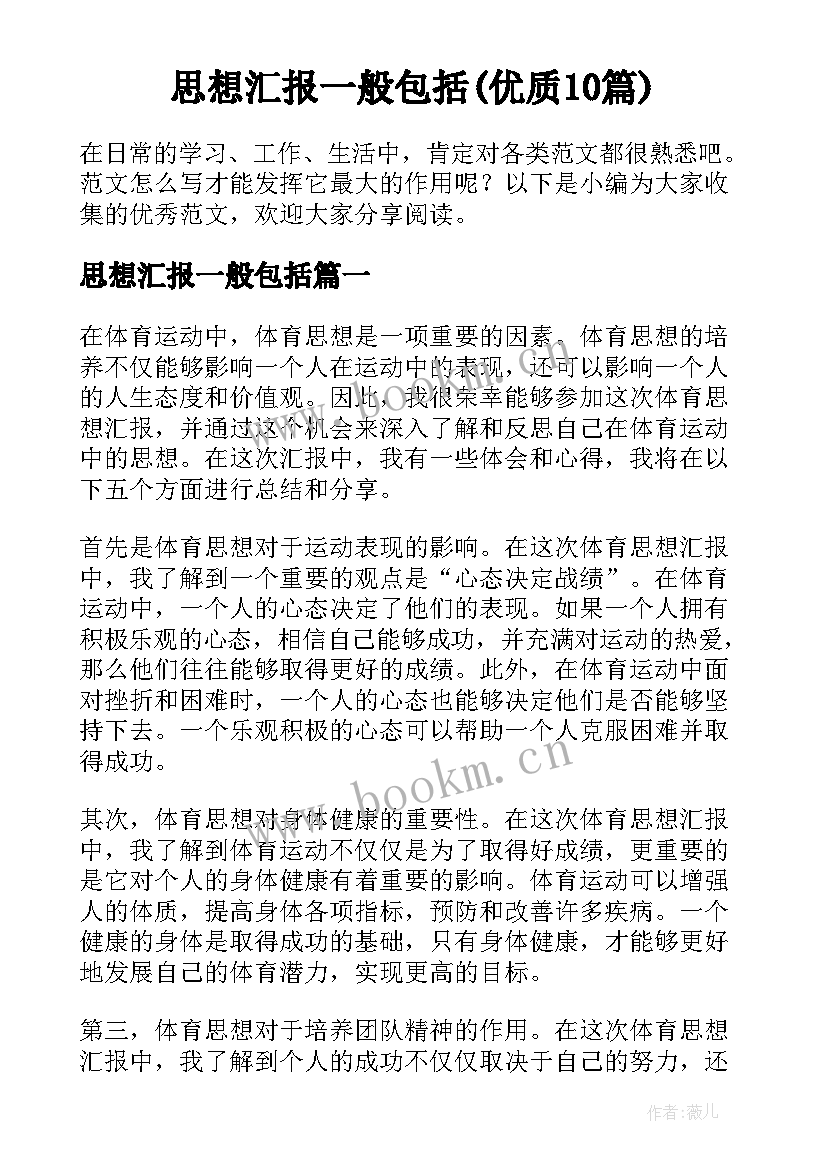 思想汇报一般包括(优质10篇)

在日常的学习、工作、生活中，肯定对各类范文都很熟悉吧。范文怎么写才能发挥它最大的作用呢？以下是小编为大家收集的优秀范文，欢迎大家分享阅读。

思想汇报一般包括篇一

在体育运动中，体育思想是一项重要的因素。体育思想的培养不仅能够影响一个人在运动中的表现，还可以影响一个人的人生态度和价值观。因此，我很荣幸能够参加这次体育思想汇报，并通过这个机会来深入了解和反思自己在体育运动中的思想。在这次汇报中，我有一些体会和心得，我将在以下五个方面进行总结和分享。

首先是体育思想对于运动表现的影响。在这次体育思想汇报中，我了解到一个重要的观点是“心态决定战绩”。在体育运动中，一个人的心态决定了他们的表现。如果一个人拥有积极乐观的心态，相信自己能够成功，并充满对运动的热爱，那么他们往往能够取得更好的成绩。此外，在体育运动中面对挫折和困难时，一个人的心态也能够决定他们是否能够坚持下去。一个乐观积极的心态可以帮助一个人克服困难并取得成功。

其次，体育思想对身体健康的重要性。在这次体育思想汇报中，我了解到体育运动不仅仅是为了取得好成绩，更重要的是它对个人的身体健康有着重要的影响。体育运动可以增强人的体质，提高身体各项指标，预防和改善许多疾病。一个健康的身体是取得成功的基础，只有身体健康，才能够更好地发展自己的体育潜力，实现更高的目标。

第三，体育思想对于培养团队精神的作用。在这次体育思想汇报中，我了解到个人的成功不仅仅取决于自己的努力，还

www.bookm.cn

www.bookm.cn

作者：薇儿